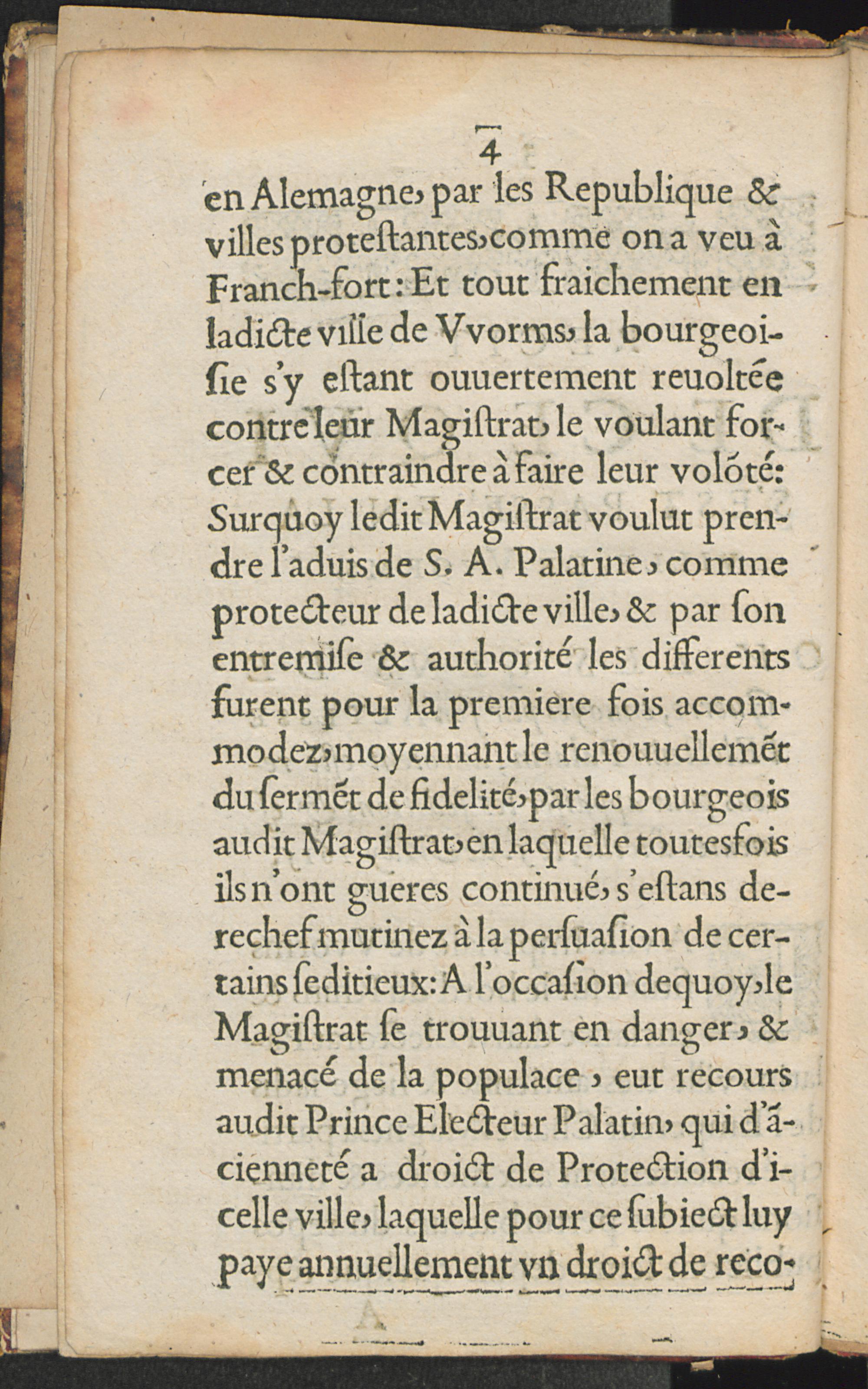 4
en Alemagne, par les Republique & villes proteſtantes, comme on a veu à Franch-fort: Et tout fraichement en ladicte ville de Vvorms, la bourgeoiſie s'y eſtant ouuertement reuoltée contre leur Magiſtrat, le voulant forcer & contraindre à faire leur volõté: Surquoy ledit Magiſtrat voulut prendre l'aduis de S. A. Palatine, comme protecteur de ladicte ville, & par ſon entremiſe & authorité les differents furent pour la premiere fois accommodez, moyennant le renouuellemẽt du ſermẽt de fidelité, par les bourgeois audit Magiſtrat, en laquelle toutesfois ils n'ont gueres continué, s'eſtans derechef mutinez à la perſuaſion de certains ſeditieux: A l'occaſion dequoy, le Magiſtrat ſe trouuant en danger, & menacé de la populace, eut recours audit Prince Electeur Palatin, qui d'ãcienneté a droict de Protection d'icelle ville, laquelle pour ce ſubiect luy paye annuellement vn droict de reco-